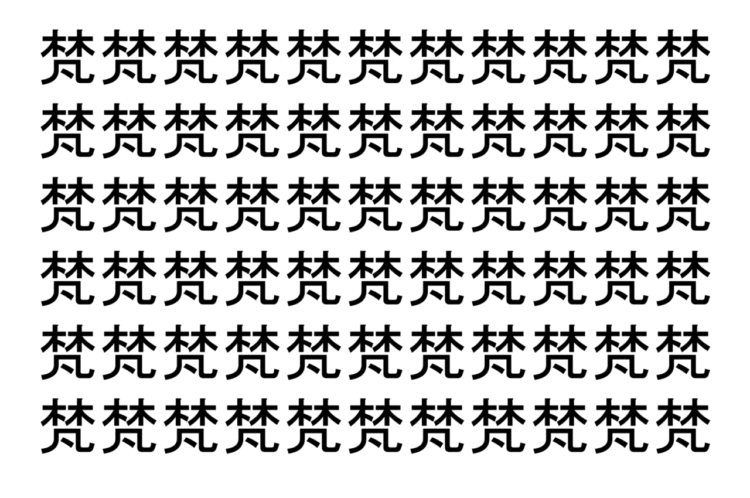 梵梵梵梵梵梵梵梵梵梵梵
梵梵梵梵梵梵梵梵梵梵梵
梵梵梵梵梵梵梵梵梵梵梵
梵梵梵梵梵梵梵梵梵梵梵
梵梵梵梵梵梵梵梵梵梵梵
梵梵梵梵梵梵梵梵梵梵梵